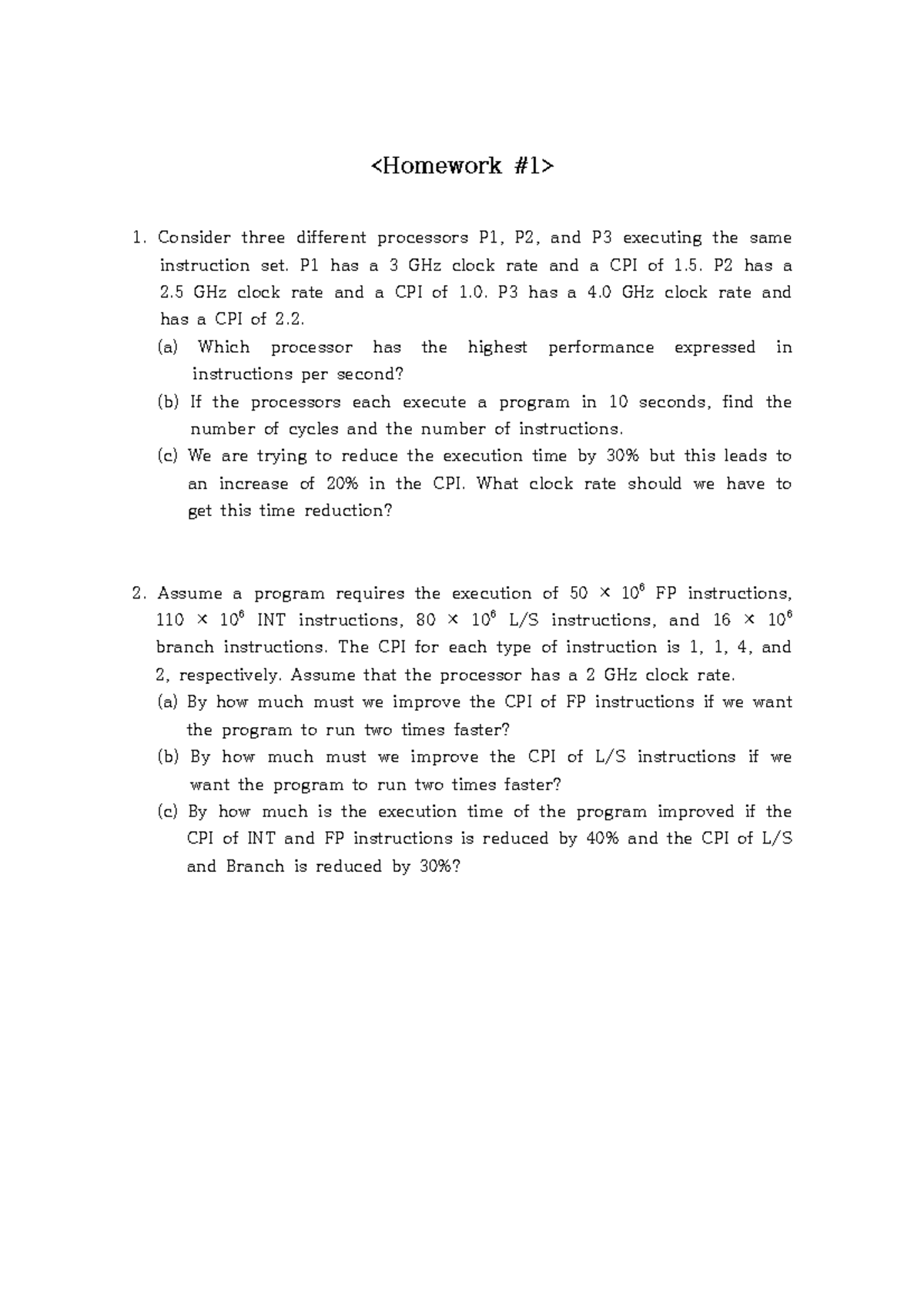 <Homework #1>

1. Consider three different processors P1, P2, and P3 executing the same instruction set. P1 has a 3 GHz clock rate and a CPI of 1.5. P2 has a 2.5 GHz clock rate and a CPI of 1.0. P3 has a 4.0 GHz clock rate and has a CPI of 2.2.

(a) Which processor has the highest performance expressed in instructions per second?

(b) If the processors each execute a program in 10 seconds, find the number of cycles and the number of instructions.

(c) We are trying to reduce the execution time by 30% but this leads to an increase of 20% in the CPI. What clock rate should we have to get this time reduction?

2. Assume a program requires the execution of $50 \times 10^6$ FP instructions, $110 \times 10^6$ INT instructions, $80 \times 10^6$ L/S instructions, and $16 \times 10^6$ branch instructions. The CPI for each type of instruction is 1, 1, 4, and 2, respectively. Assume that the processor has a 2 GHz clock rate.

(a) By how much must we improve the CPI of FP instructions if we want the program to run two times faster?

(b) By how much must we improve the CPI of L/S instructions if we want the program to run two times faster?

(c) By how much is the execution time of the program improved if the CPI of INT and FP instructions is reduced by 40% and the CPI of L/S and Branch is reduced by 30%?